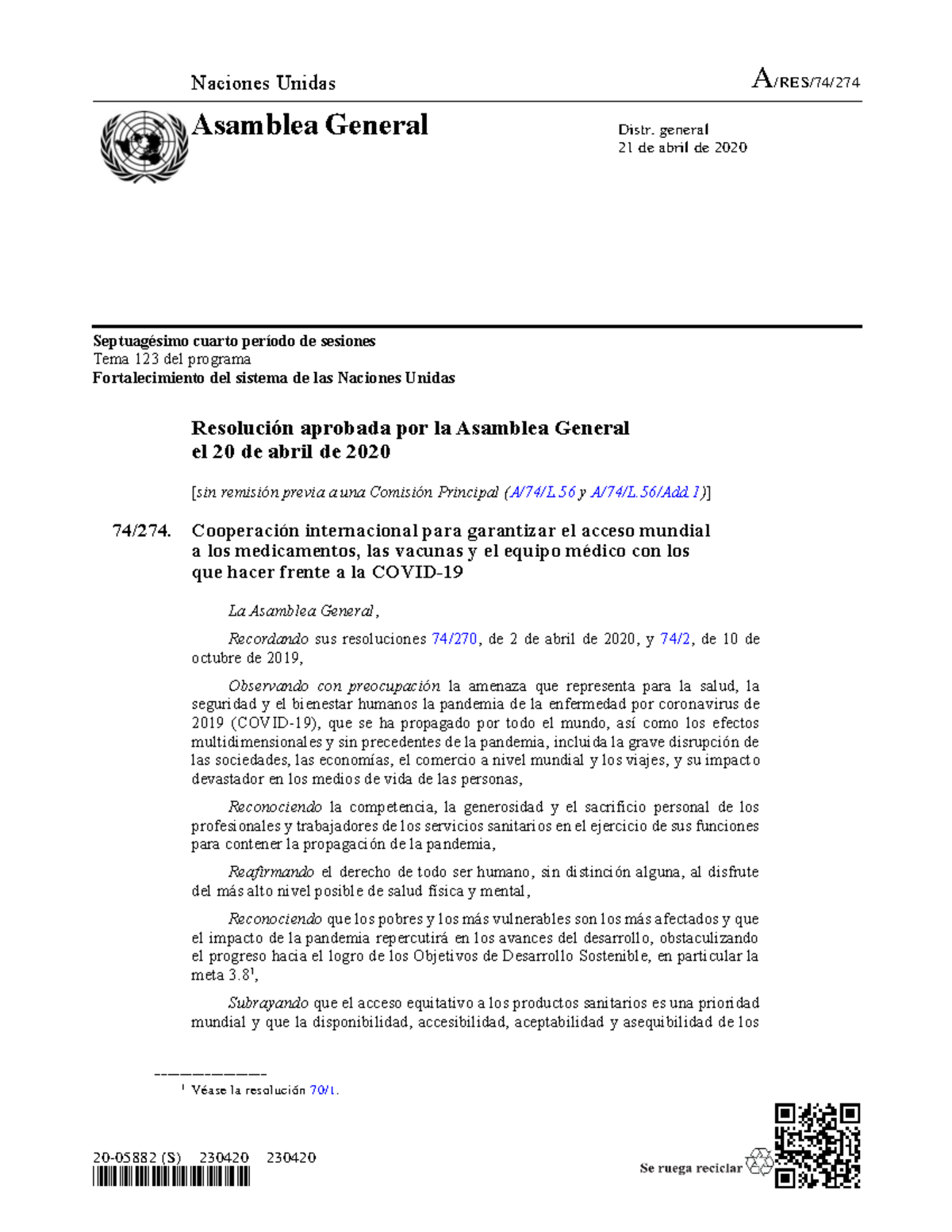 Naciones Unidas

A/RES/74/274

Asamblea General

Distr. general
21 de abril de 2020

Septuagésimo cuarto período de sesiones
Tema 123 del programa
Fortalecimiento del sistema de las Naciones Unidas

Resolución aprobada por la Asamblea General el 20 de abril de 2020

[sin remisión previa a una Comisión Principal (A/74/L.56 y A/74/L.56/Add.1)]

74/274. Cooperación internacional para garantizar el acceso mundial a los medicamentos, las vacunas y el equipo médico con los que hacer frente a la COVID-19

La Asamblea General,

Recordando sus resoluciones 74/270, de 2 de abril de 2020, y 74/2, de 10 de octubre de 2019,

Observando con preocupación la amenaza que representa para la salud, la seguridad y el bienestar humanos la pandemia de la enfermedad por coronavirus de 2019 (COVID-19), que se ha propagado por todo el mundo, así como los efectos multidimensionales y sin precedentes de la pandemia, incluida la grave disrupción de las sociedades, las economías, el comercio a nivel mundial y los viajes, y su impacto devastador en los medios de vida de las personas,

Reconociendo la competencia, la generosidad y el sacrificio personal de los profesionales y trabajadores de los servicios sanitarios en el ejercicio de sus funciones para contener la propagación de la pandemia,

Reafirmando el derecho de todo ser humano, sin distinción alguna, al disfrute del más alto nivel posible de salud física y mental,

Reconociendo que los pobres y los más vulnerables son los más afectados y que el impacto de la pandemia repercutirá en los avances del desarrollo, obstaculizando el progreso hacia el logro de los Objetivos de Desarrollo Sostenible, en particular la meta 3.8$^1$,

Subrayando que el acceso equitativo a los productos sanitarios es una prioridad mundial y que la disponibilidad, accesibilidad, aceptabilidad y asequibilidad de los

$^1$ Véase la resolución 70/1.

20-05882 (S) 230420 230420

Se ruega reciclar